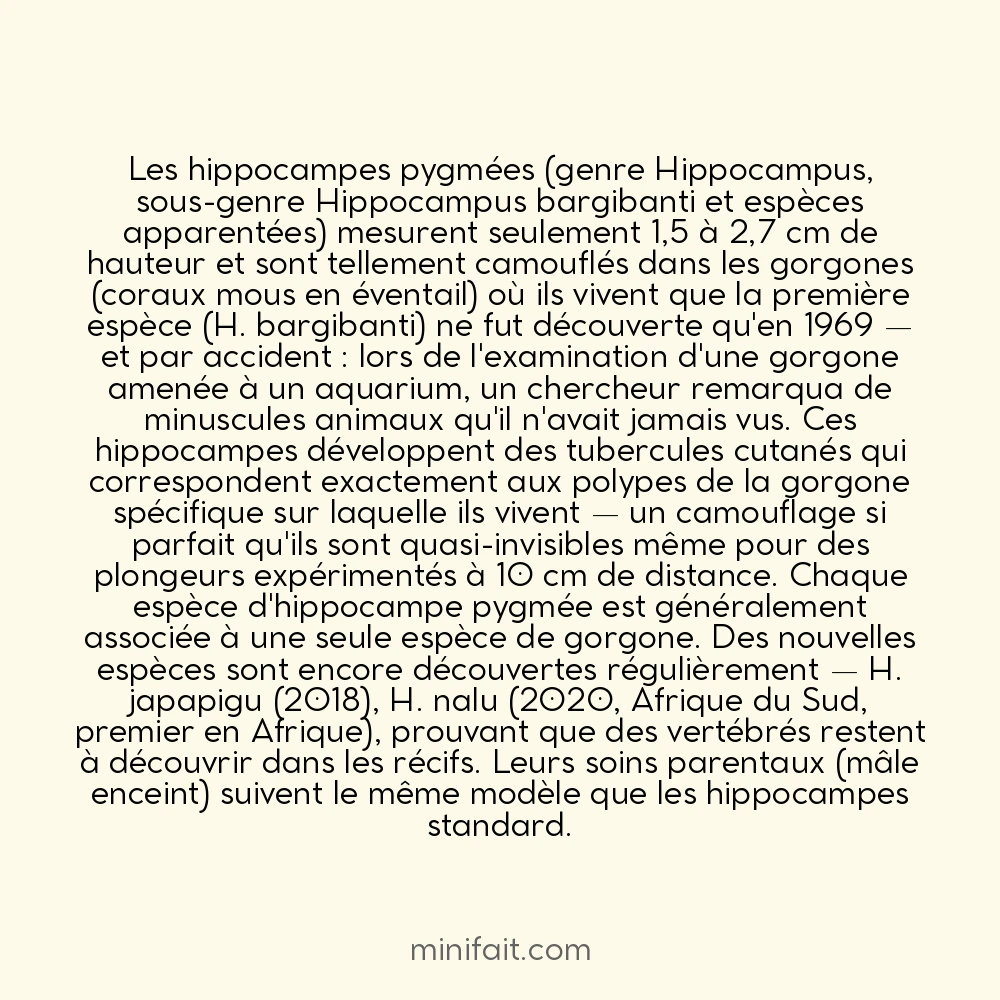 Les hippocampes pygmées (genre Hippocampus, sous-genre Hippocampus bargibanti et espèces apparentées) mesurent seulement 1,5 à 2,7 cm de hauteur et sont tellement camouflés dans les gorgones (coraux mous en éventail) où ils vivent que la première espèce (H. bargibanti) ne fut découverte qu'en 1969 — et par accident : lors de l'examination d'une gorgone amenée à un aquarium, un chercheur remarqua de minuscules animaux qu'il n'avait jamais vus. Ces hippocampes développent des tubercules cutanés qui correspondent exactement aux polypes de la gorgone spécifique sur laquelle ils vivent — un camouflage si parfait qu'ils sont quasi-invisibles même pour des plongeurs expérimentés à 10 cm de distance. Chaque espèce d'hippocampe pygmée est généralement associée à une seule espèce de gorgone. Des nouvelles espèces sont encore découvertes régulièrement — H. japapigu (2018), H. nalu (2020, Afrique du Sud, premier en Afrique), prouvant que des vertébrés restent à découvrir dans les récifs. Leurs soins parentaux (mâle enceint) suivent le même modèle que les hippocampes standard.

minifait.com